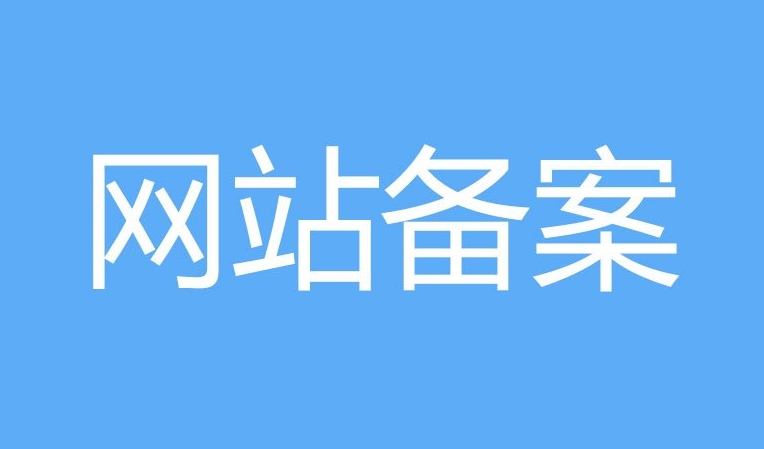 网站备案